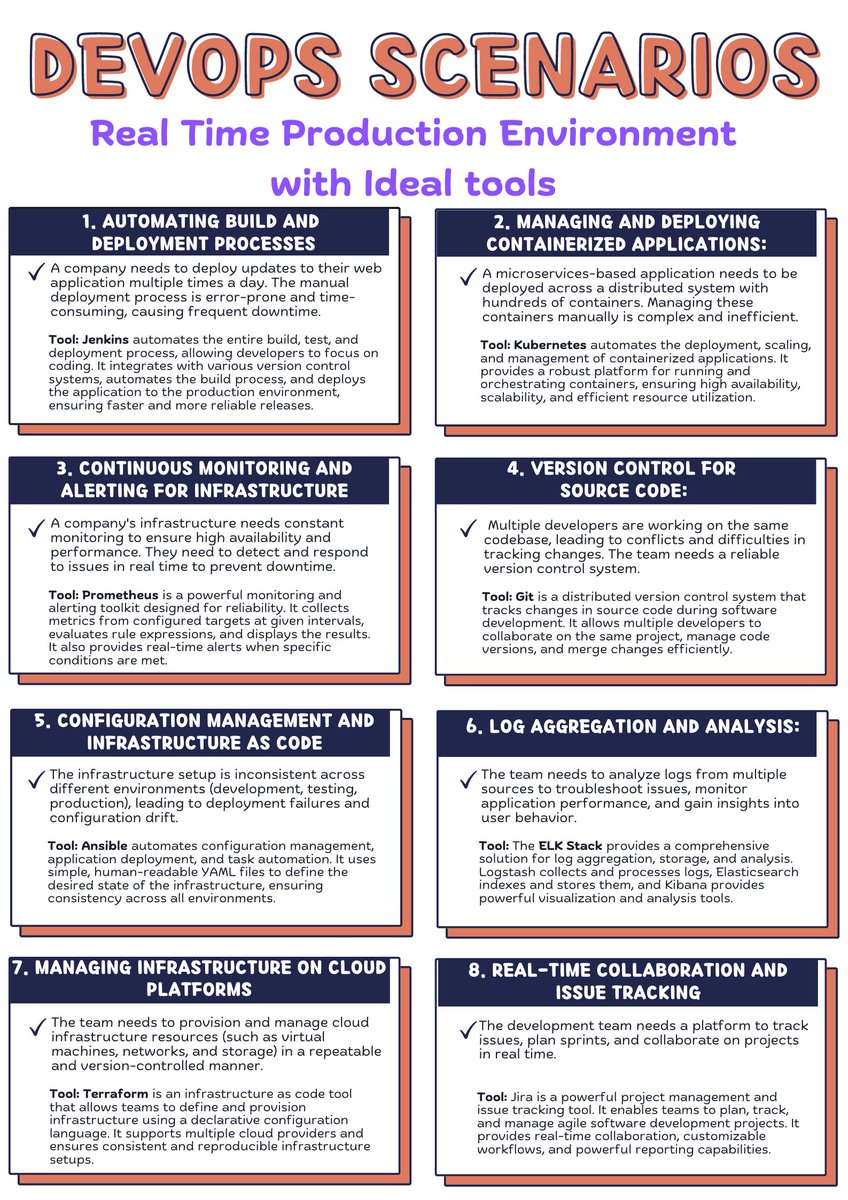 DEVOPS SCENARIOS

Real Time Production Environment with Ideal tools

1. AUTOMATING BUILD AND DEPLOYMENT PROCESSES

✓ A company needs to deploy updates to their web application multiple times a day. The manual deployment process is error-prone and time-consuming, causing frequent downtime.

Tool: Jenkins automates the entire build, test, and deployment process, allowing developers to focus on coding. It integrates with various version control systems, automates the build process, and deploys the application to the production environment, ensuring faster and more reliable releases.

2. MANAGING AND DEPLOYING CONTAINERIZED APPLICATIONS:

✓ A microservices-based application needs to be deployed across a distributed system with hundreds of containers. Managing these containers manually is complex and inefficient.

Tool: Kubernetes automates the deployment, scaling, and management of containerized applications. It provides a robust platform for running and orchestrating containers, ensuring high availability, scalability, and efficient resource utilization.

3. CONTINUOUS MONITORING AND ALERTING FOR INFRASTRUCTURE

✓ A company's infrastructure needs constant monitoring to ensure high availability and performance. They need to detect and respond to issues in real time to prevent downtime.

Tool: Prometheus is a powerful monitoring and alerting toolkit designed for reliability. It collects metrics from configured targets at given intervals, evaluates rule expressions, and displays the results. It also provides real-time alerts when specific conditions are met.

4. VERSION CONTROL FOR SOURCE CODE:

✓ Multiple developers are working on the same codebase, leading to conflicts and difficulties in tracking changes. The team needs a reliable version control system.

Tool: Git is a distributed version control system that tracks changes in source code during software development. It allows multiple developers to collaborate on the same project, manage code versions, and merge changes efficiently.

5. CONFIGURATION MANAGEMENT AND INFRASTRUCTURE AS CODE

✓ The infrastructure setup is inconsistent across different environments (development, testing, production), leading to deployment failures and configuration drift.

Tool: Ansible automates configuration management, application deployment, and task automation. It uses simple, human-readable YAML files to define the desired state of the infrastructure, ensuring consistency across all environments.

6. LOG AGGREGATION AND ANALYSIS:

✓ The team needs to analyze logs from multiple sources to troubleshoot issues, monitor application performance, and gain insights into user behavior.

Tool: The ELK Stack provides a comprehensive solution for log aggregation, storage, and analysis. Logstash collects and processes logs, Elasticsearch indexes and stores them, and Kibana provides powerful visualization and analysis tools.

7. MANAGING INFRASTRUCTURE ON CLOUD PLATFORMS

✓ The team needs to provision and manage cloud infrastructure resources (such as virtual machines, networks, and storage) in a repeatable and version-controlled manner.

Tool: Terraform is an infrastructure as code tool that allows teams to define and provision infrastructure using a declarative configuration language. It supports multiple cloud providers and ensures consistent and reproducible infrastructure setups.

8. REAL-TIME COLLABORATION AND ISSUE TRACKING

✓ The development team needs a platform to track issues, plan sprints, and collaborate on projects in real time.

Tool: Jira is a powerful project management and issue tracking tool. It enables teams to plan, track, and manage agile software development projects. It provides real-time collaboration, customizable workflows, and powerful reporting capabilities.